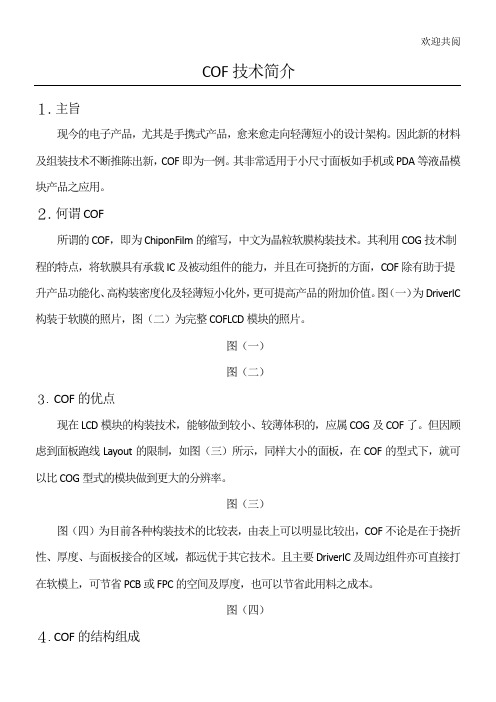 欢迎共阅

COF 技术简介

1. 主旨

现今的电子产品，尤其是手携式产品，愈来愈走向轻薄短小的设计架构。因此新的材料及组装技术不断推陈出新，COF 即为一例。其非常适用于小尺寸面板如手机或 PDA 等液晶模块产品之应用。

2. 何谓 COF

所谓的 COF，即为 ChiponFilm 的缩写，中文为晶粒软膜构装技术。其利用 COG 技术制程的特点，将软膜具有承载 IC 及被动组件的能力，并且在可挠折的方面，COF 除有助于提升产品功能化、高构装密度化及轻薄短小化外，更可提高产品的附加价值。图（一）为 DriverIC 构装于软膜的照片，图（二）为完整 COFLCD 模块的照片。

图（一）

图（二）

3. COF 的优点

现在 LCD 模块的构装技术，能够做到较小、较薄体积的，应属 COG 及 COF 了。但因顾虑到面板跑线 Layout 的限制，如图（三）所示，同样大小的面板，在 COF 的型式下，就可以比 COG 型式的模块做到更大的分辨率。

图（三）

图（四）为目前各种构装技术的比较表，由表上可以明显比较出，COF 不论是在于挠折性、厚度、与面板接合的区域，都远优于其它技术。且主要 DriverIC 及周边组件亦可直接打在软模上，可节省 PCB 或 FPC 的空间及厚度，也可以节省此用料之成本。

图（四）

4. COF 的结构组成